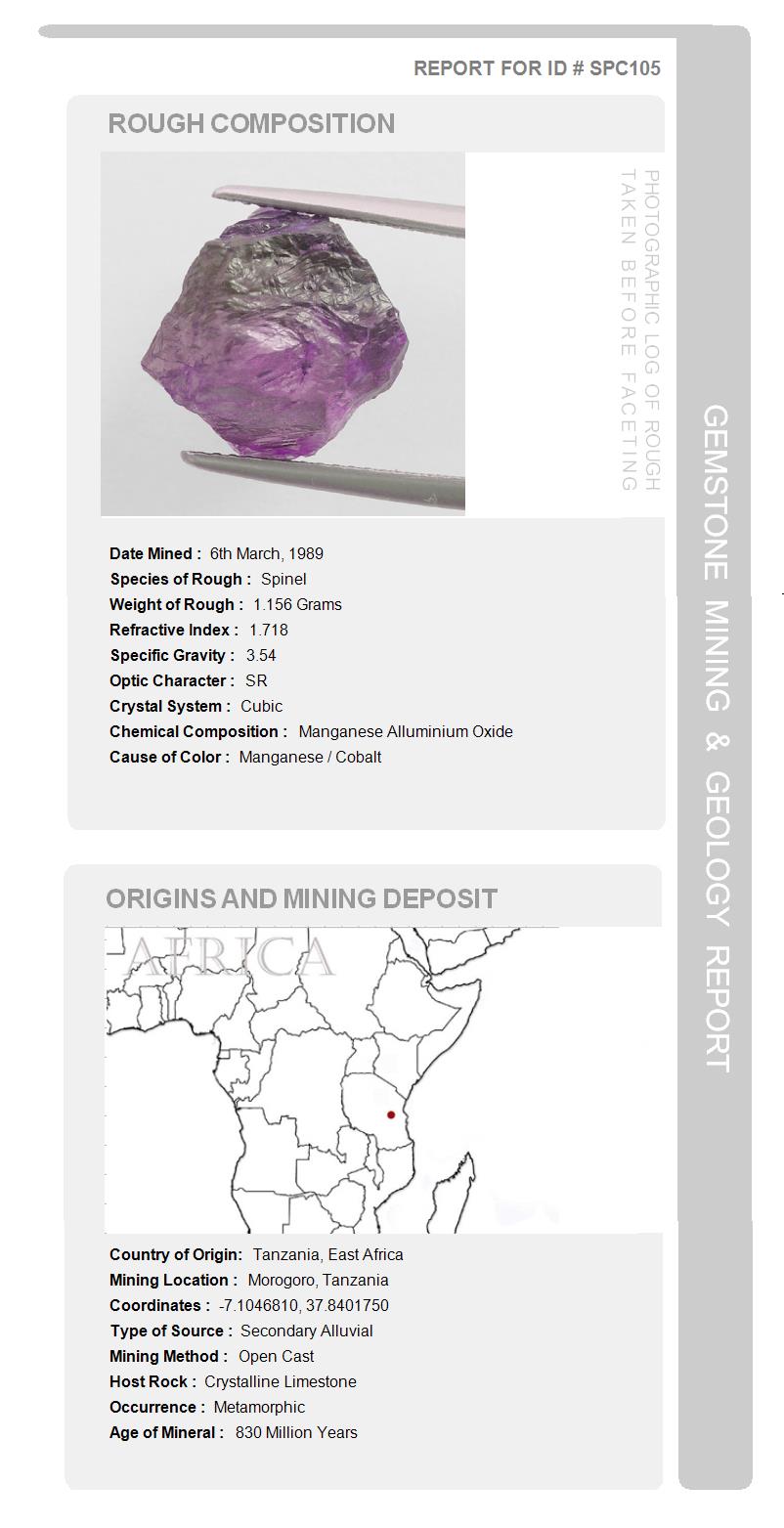 REPORT FOR ID # SPC105

ROUGH COMPOSITION

PHOTOGRAPHIC LOG OF ROUGH TAKEN BEFORE FACETING

Date Mined : 6th March, 1989
Species of Rough : Spinel
Weight of Rough : 1.156 Grams
Refractive Index : 1.718
Specific Gravity : 3.54
Optic Character : SR
Crystal System : Cubic
Chemical Composition : Manganese Alluminium Oxide
Cause of Color : Manganese / Cobalt

ORIGINS AND MINING DEPOSIT

AFRICA

Country of Origin: Tanzania, East Africa
Mining Location : Morogoro, Tanzania
Coordinates : -7.1046810, 37.8401750
Type of Source : Secondary Alluvial
Mining Method : Open Cast
Host Rock : Crystalline Limestone
Occurrence : Metamorphic
Age of Mineral : 830 Million Years

GEMSTONE MINING & GEOLOGY REPORT